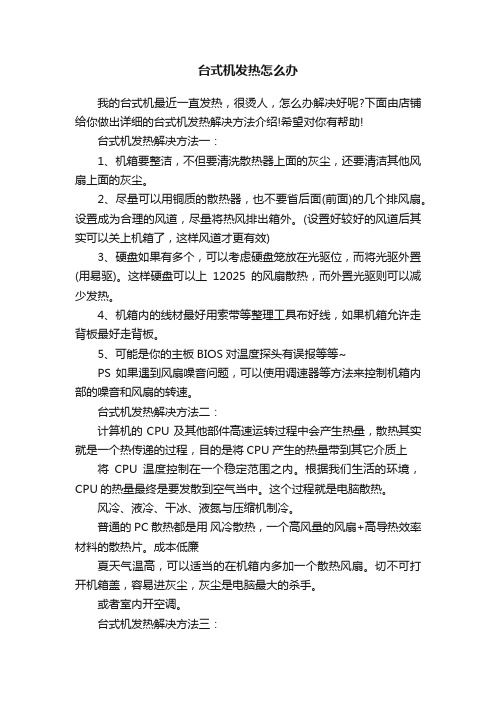 台式机发热怎么办

我的台式机最近一直发热，很烫人，怎么办解决好呢?下面由店铺给你做出详细的台式机发热解决方法介绍!希望对你有帮助!

台式机发热解决方法一：

1、机箱要整洁，不但要清洗散热器上面的灰尘，还要清洁其他风扇上面的灰尘。

2、尽量可以用铜质的散热器，也不要省后面(前面)的几个排风扇。设置成为合理的风道，尽量将热风排出箱外。(设置好较好的风道后其实可以关上机箱了，这样风道才更有效)

3、硬盘如果有多个，可以考虑硬盘笼放在光驱位，而将光驱外置(用易驱)。这样硬盘可以上 12025 的风扇散热，而外置光驱则可以减少发热。

4、机箱内的线材最好用索带等整理工具布好线，如果机箱允许走背板最好走背板。

5、可能是你的主板 BIOS 对温度探头有误报等等~

PS 如果遇到风扇噪音问题，可以使用调速器等方法来控制机箱内部的噪音和风扇的转速。

台式机发热解决方法二：

计算机的 CPU 及其他部件高速运转过程中会产生热量，散热其实就是一个热传递的过程，目的是将 CPU 产生的热量带到其它介质上

将 CPU 温度控制在一个稳定范围之内。根据我们生活的环境，CPU 的热量最终是要发散到空气当中。这个过程就是电脑散热。

风冷、液冷、干冰、液氮与压缩机制冷。

普通的 PC 散热都是用 风冷散热，一个高风量的风扇+高导热效率材料的散热片。成本低廉

夏天气温高，可以适当的在机箱内多加一个散热风扇。切不可打开机箱盖，容易进灰尘，灰尘是电脑最大的杀手。

或者室内开空调。

台式机发热解决方法三：